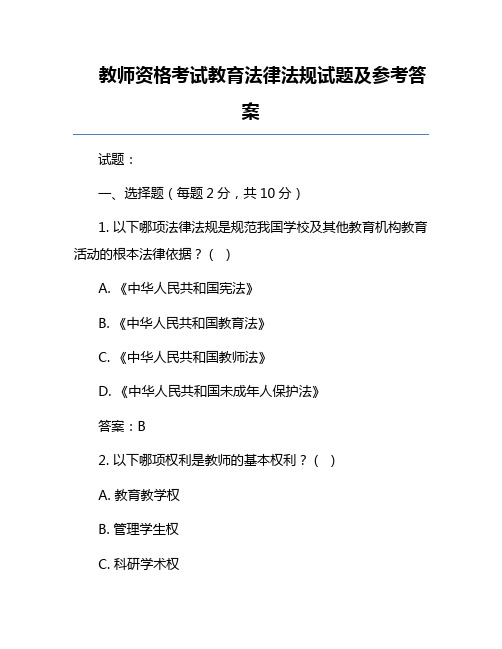 教师资格考试教育法律法规试题及参考答案

试题：

一、选择题（每题 2 分，共 10 分）

1. 以下哪项法律法规是规范我国学校及其他教育机构教育活动的根本法律依据？（ ）

A. 《中华人民共和国宪法》

B. 《中华人民共和国教育法》

C. 《中华人民共和国教师法》

D. 《中华人民共和国未成年人保护法》

答案：B

2. 以下哪项权利是教师的基本权利？（ ）

A. 教育教学权

B. 管理学生权

C. 科研学术权